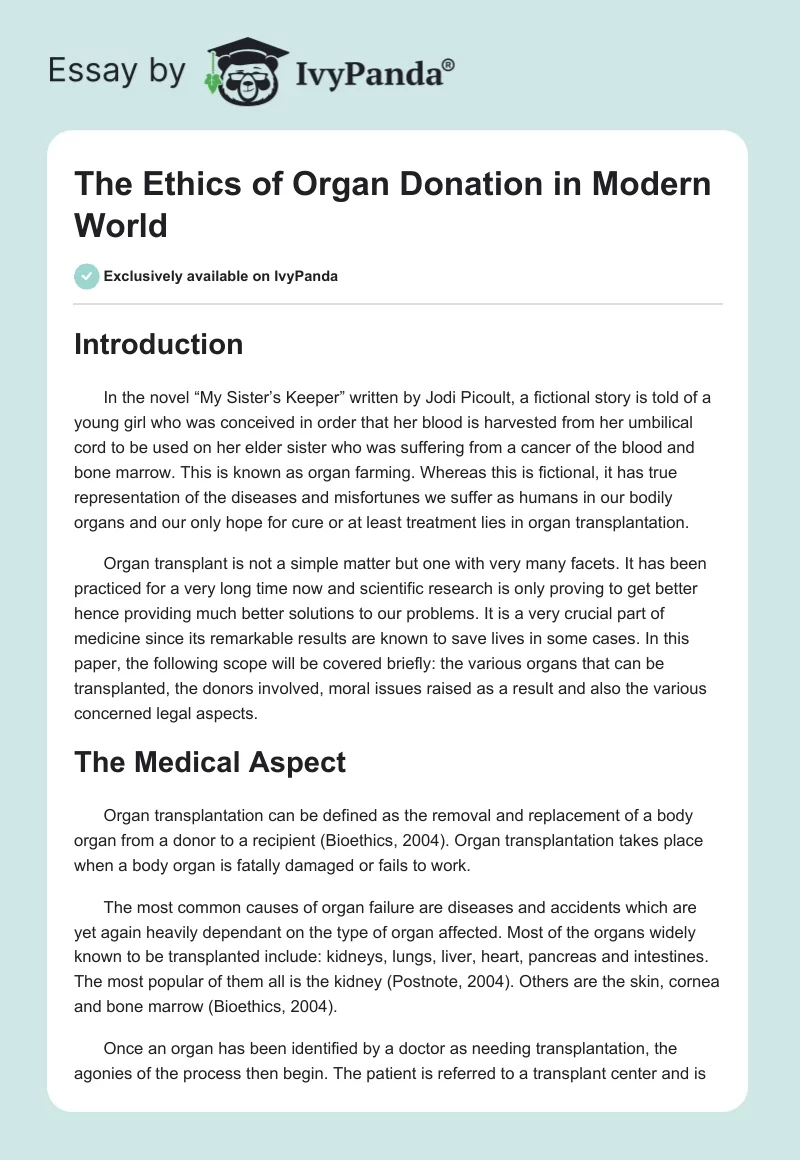 Essay by IvyPanda®

The Ethics of Organ Donation in Modern World

Exclusively available on IvyPanda

Introduction

In the novel “My Sister’s Keeper” written by Jodi Picoult, a fictional story is told of a young girl who was conceived in order that her blood is harvested from her umbilical cord to be used on her elder sister who was suffering from a cancer of the blood and bone marrow. This is known as organ farming. Whereas this is fictional, it has true representation of the diseases and misfortunes we suffer as humans in our bodily organs and our only hope for cure or at least treatment lies in organ transplantation.

Organ transplant is not a simple matter but one with very many facets. It has been practiced for a very long time now and scientific research is only proving to get better hence providing much better solutions to our problems. It is a very crucial part of medicine since its remarkable results are known to save lives in some cases. In this paper, the following scope will be covered briefly: the various organs that can be transplanted, the donors involved, moral issues raised as a result and also the various concerned legal aspects.

The Medical Aspect

Organ transplantation can be defined as the removal and replacement of a body organ from a donor to a recipient (Bioethics, 2004). Organ transplantation takes place when a body organ is fatally damaged or fails to work.

The most common causes of organ failure are diseases and accidents which are yet again heavily dependant on the type of organ affected. Most of the organs widely known to be transplanted include: kidneys, lungs, liver, heart, pancreas and intestines. The most popular of them all is the kidney (Postnote, 2004). Others are the skin, cornea and bone marrow (Bioethics, 2004).

Once an organ has been identified by a doctor as needing transplantation, the agonies of the process then begin. The patient is referred to a transplant center and is